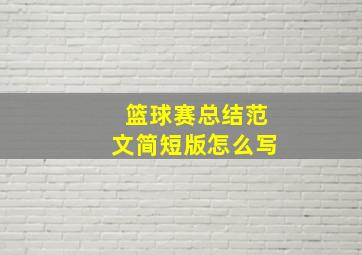 篮球赛总结范文简短版怎么写